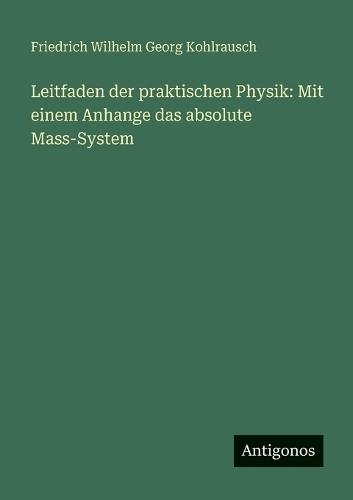 Friedrich Wilhelm Georg Kohlrausch

Leitfaden der praktischen Physik: Mit einem Anhange das absolute Mass-System

Antigonos